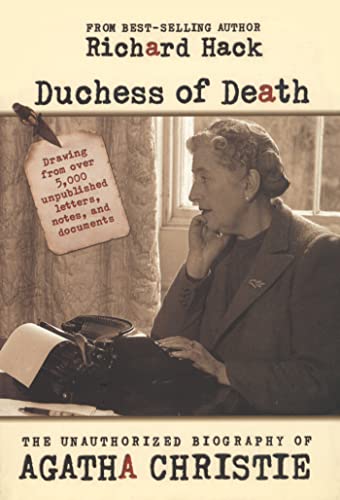 FROM BEST-SELLING AUTHOR
Richard Hack

Duchess of Death

Drawing from over 5,000 unpublished letters, notes, and documents

THE UNAUTHORIZED BIOGRAPHY OF
AGATHA CHRISTIE